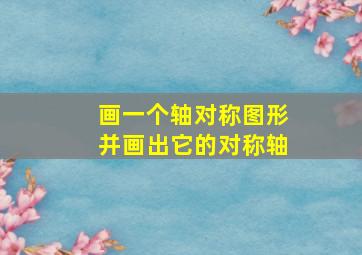 画一个轴对称图形
并画出它的对称轴